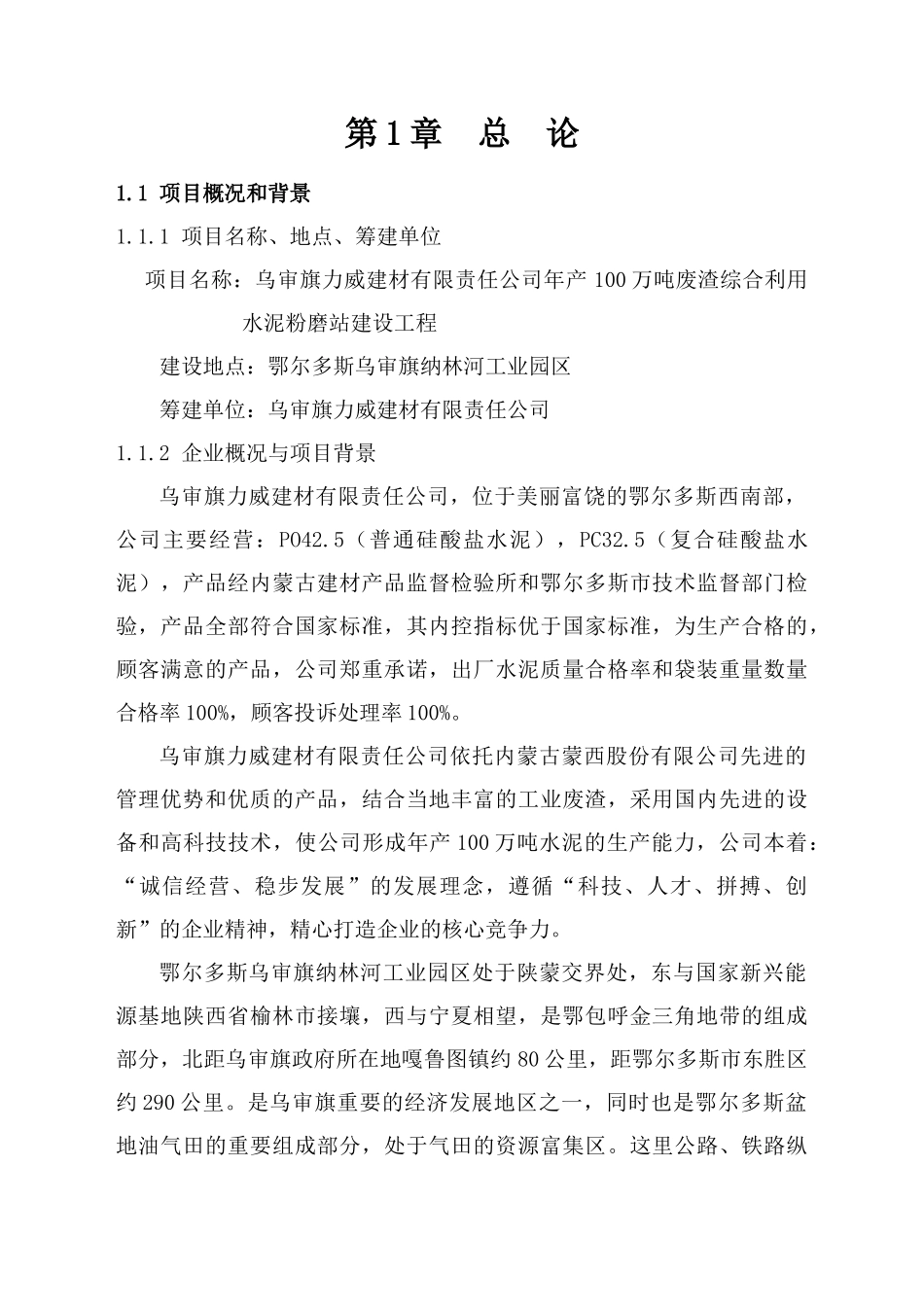 第1章　总　论

1.1 项目概况和背景

1.1.1 项目名称、地点、筹建单位

项目名称：乌审旗力威建材有限责任公司年产100万吨废渣综合利用水泥粉磨站建设工程

建设地点：鄂尔多斯乌审旗纳林河工业园区

筹建单位：乌审旗力威建材有限责任公司

1.1.2 企业概况与项目背景

乌审旗力威建材有限责任公司，位于美丽富饶的鄂尔多斯西南部，公司主要经营：PO42.5（普通硅酸盐水泥），PC32.5（复合硅酸盐水泥），产品经内蒙古建材产品监督检验所和鄂尔多斯市技术监督部门检验，产品全部符合国家标准，其内控指标优于国家标准，为生产合格的，顾客满意的产品，公司郑重承诺，出厂水泥质量合格率和袋装重量数量合格率100%，顾客投诉处理率100%。

乌审旗力威建材有限责任公司依托内蒙古蒙西股份有限公司先进的管理优势和优质的产品，结合当地丰富的工业废渣，采用国内先进的设备和高科技技术，使公司形成年产100万吨水泥的生产能力，公司本着：“诚信经营、稳步发展”的发展理念，遵循“科技、人才、拼搏、创新”的企业精神，精心打造企业的核心竞争力。

鄂尔多斯乌审旗纳林河工业园区处于陕蒙交界处，东与国家新兴能源基地陕西省榆林市接壤，西与宁夏相望，是鄂包呼金三角地带的组成部分，北距乌审旗政府所在地嘎鲁图镇约80公里，距鄂尔多斯市东胜区约290公里。是乌审旗重要的经济发展地区之一，同时也是鄂尔多斯盆地油气田的重要组成部分，处于气田的资源富集区。这里公路、铁路纵